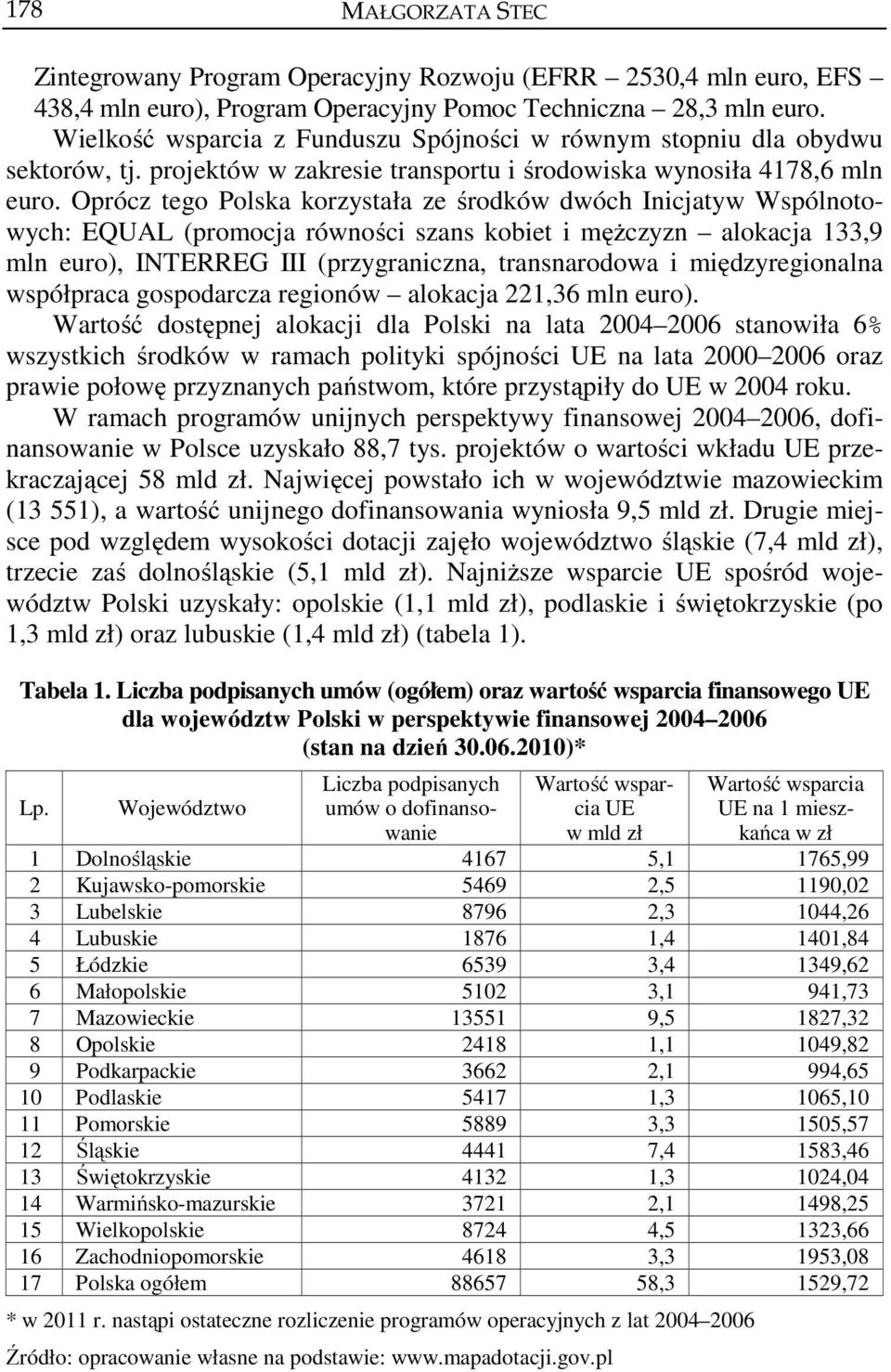 178 MAŁGORZATA STEC

Zintegrowany Program Operacyjny Rozwoju (EFRR – 2530,4 mln euro, EFS – 438,4 mln euro), Program Operacyjny Pomoc Techniczna – 28,3 mln euro.

Wielkość wsparcia z Funduszu Spójności w równym stopniu dla obydwu sektorów, tj. projektów w zakresie transportu i środowiska wynosiła 4178,6 mln euro. Oprócz tego Polska korzystała ze środków dwóch Inicjatyw Wspólnotowych: EQUAL (promocja równości szans kobiet i mężczyzn – alokacja 133,9 mln euro), INTERREG III (przygraniczna, transnarodowa i międzyregionalna współpraca gospodarcza regionów – alokacja 221,36 mln euro).

Wartość dostępnej alokacji dla Polski na lata 2004–2006 stanowiła 6% wszystkich środków w ramach polityki spójności UE na lata 2000–2006 oraz prawie połowę przyznanych państwom, które przystąpiły do UE w 2004 roku.

W ramach programów unijnych perspektywy finansowej 2004–2006, dofinansowanie w Polsce uzyskało 88,7 tys. projektów o wartości wkładu UE przekraczającej 58 mld zł. Najwięcej powstało ich w województwie mazowieckim (13 551), a wartość unijnego dofinansowania wyniosła 9,5 mld zł. Drugie miejsce pod względem wysokości dotacji zajęło województwo śląskie (7,4 mld zł), trzecie zaś dolnośląskie (5,1 mld zł). Najniższe wsparcie UE spośród województw Polski uzyskały: opolskie (1,1 mld zł), podlaskie i świętokrzyskie (po 1,3 mld zł) oraz lubuskie (1,4 mld zł) (tabela 1).

Tabela 1. Liczba podpisanych umów (ogółem) oraz wartość wsparcia finansowego UE dla województw Polski w perspektywie finansowej 2004–2006 (stan na dzień 30.06.2010)*

| Lp. | Województwo | Liczba podpisanych umów o dofinansowanie | Wartość wsparcia UE w mld zł | Wartość wsparcia UE na 1 mieszkańca w zł |
|---|---|---|---|---|
| 1 | Dolnośląskie | 4167 | 5,1 | 1765,99 |
| 2 | Kujawsko-pomorskie | 5469 | 2,5 | 1190,02 |
| 3 | Lubelskie | 8796 | 2,3 | 1044,26 |
| 4 | Lubuskie | 1876 | 1,4 | 1401,84 |
| 5 | Łódzkie | 6539 | 3,4 | 1349,62 |
| 6 | Małopolskie | 5102 | 3,1 | 941,73 |
| 7 | Mazowieckie | 13551 | 9,5 | 1827,32 |
| 8 | Opolskie | 2418 | 1,1 | 1049,82 |
| 9 | Podkarpackie | 3662 | 2,1 | 994,65 |
| 10 | Podlaskie | 5417 | 1,3 | 1065,10 |
| 11 | Pomorskie | 5889 | 3,3 | 1505,57 |
| 12 | Śląskie | 4441 | 7,4 | 1583,46 |
| 13 | Świętokrzyskie | 4132 | 1,3 | 1024,04 |
| 14 | Warmińsko-mazurskie | 3721 | 2,1 | 1498,25 |
| 15 | Wielkopolskie | 8724 | 4,5 | 1323,66 |
| 16 | Zachodniopomorskie | 4618 | 3,3 | 1953,08 |
| 17 | Polska ogółem | 88657 | 58,3 | 1529,72 |

* w 2011 r. nastąpi ostateczne rozliczenie programów operacyjnych z lat 2004–2006

Źródło: opracowanie własne na podstawie: www.mapadotacji.gov.pl